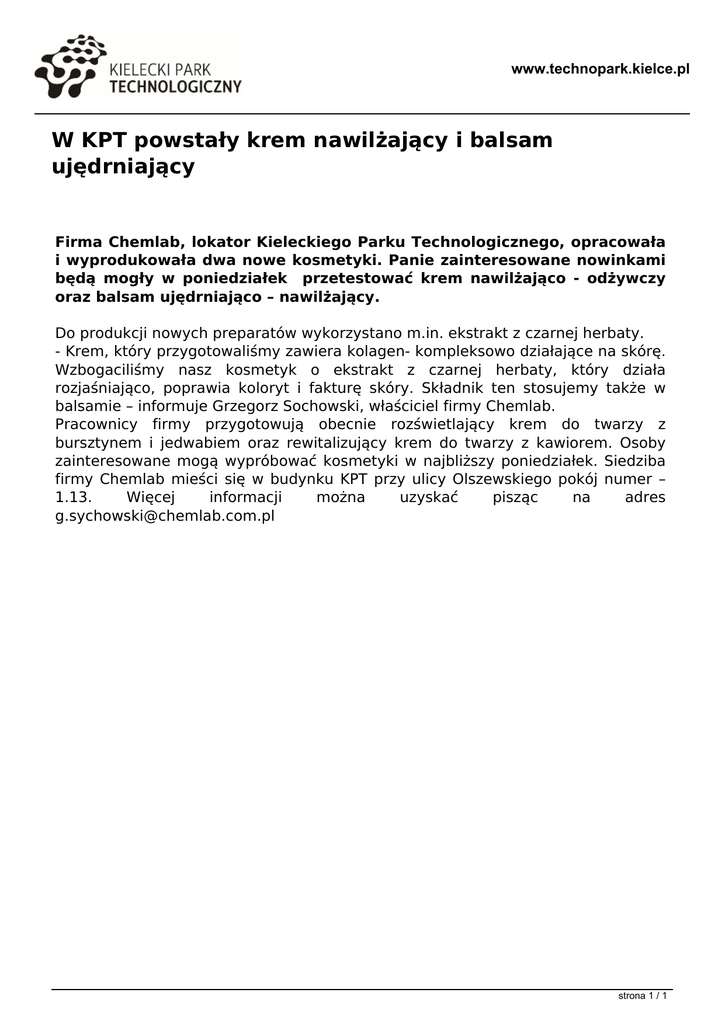 KIELECKI PARK TECHNOLOGICZNY

www.technopark.kielce.pl

W KPT powstały krem nawilżający i balsam ujędrniający

Firma Chemlab, lokator Kieleckiego Parku Technologicznego, opracowała i wyprodukowała dwa nowe kosmetyki. Panie zainteresowane nowinkami będą mogły w poniedziałek przetestować krem nawilżająco - odżywczy oraz balsam ujędrniająco – nawilżający.

Do produkcji nowych preparatów wykorzystano m.in. ekstrakt z czarnej herbaty.
- Krem, który przygotowaliśmy zawiera kolagen- kompleksowo działające na skórę. Wzbogaciliśmy nasz kosmetyk o ekstrakt z czarnej herbaty, który działa rozjaśniająco, poprawia koloryt i fakturę skóry. Składnik ten stosujemy także w balsamie – informuje Grzegorz Sochowski, właściciel firmy Chemlab.
Pracownicy firmy przygotowują obecnie rozświetlający krem do twarzy z bursztynem i jedwabiem oraz rewitalizujący krem do twarzy z kawiorem. Osoby zainteresowane mogą wypróbować kosmetyki w najbliższy poniedziałek. Siedziba firmy Chemlab mieści się w budynku KPT przy ulicy Olszewskiego pokój numer – 1.13. Więcej informacji można uzyskać pisząc na adres g.sychowski@chemlab.com.pl

strona 1 / 1